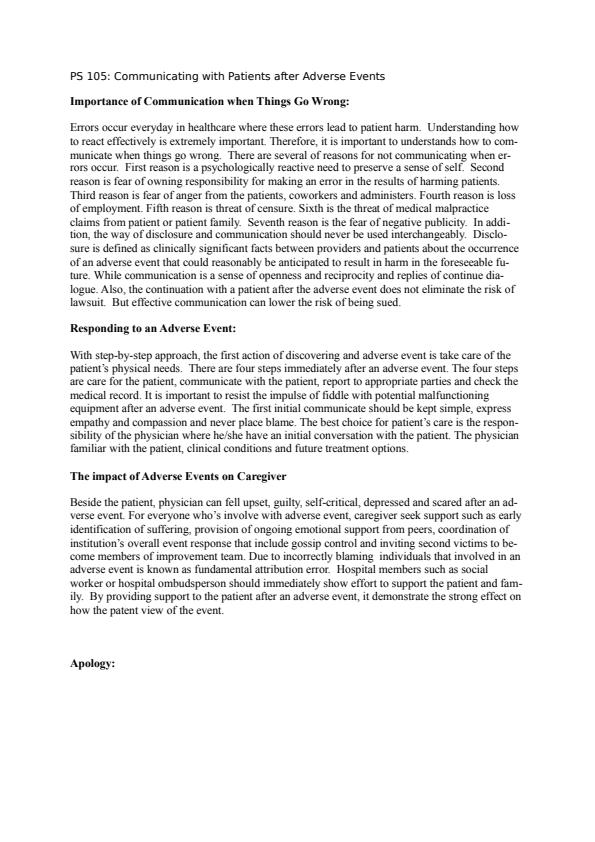 PS 105: Communicating with Patients after Adverse Events

Importance of Communication when Things Go Wrong:

Errors occur everyday in healthcare where these errors lead to patient harm. Understanding how to react effectively is extremely important. Therefore, it is important to understands how to communicate when things go wrong. There are several of reasons for not communicating when errors occur. First reason is a psychologically reactive need to preserve a sense of self. Second reason is fear of owning responsibility for making an error in the results of harming patients. Third reason is fear of anger from the patients, coworkers and administers. Fourth reason is loss of employment. Fifth reason is threat of censure. Sixth is the threat of medical malpractice claims from patient or patient family. Seventh reason is the fear of negative publicity. In addition, the way of disclosure and communication should never be used interchangeably. Disclosure is defined as clinically significant facts between providers and patients about the occurrence of an adverse event that could reasonably be anticipated to result in harm in the foreseeable future. While communication is a sense of openness and reciprocity and replies of continue dialogue. Also, the continuation with a patient after the adverse event does not eliminate the risk of lawsuit. But effective communication can lower the risk of being sued.

Responding to an Adverse Event:

With step-by-step approach, the first action of discovering and adverse event is take care of the patient's physical needs. There are four steps immediately after an adverse event. The four steps are care for the patient, communicate with the patient, report to appropriate parties and check the medical record. It is important to resist the impulse of fiddle with potential malfunctioning equipment after an adverse event. The first initial communicate should be kept simple, express empathy and compassion and never place blame. The best choice for patient's care is the responsibility of the physician where he/she have an initial conversation with the patient. The physician familiar with the patient, clinical conditions and future treatment options.

The impact of Adverse Events on Caregiver

Beside the patient, physician can fell upset, guilty, self-critical, depressed and scared after an adverse event. For everyone who's involve with adverse event, caregiver seek support such as early identification of suffering, provision of ongoing emotional support from peers, coordination of institution's overall event response that include gossip control and inviting second victims to become members of improvement team. Due to incorrectly blaming individuals that involved in an adverse event is known as fundamental attribution error. Hospital members such as social worker or hospital ombudsperson should immediately show effort to support the patient and family. By providing support to the patient after an adverse event, it demonstrate the strong effect on how the patent view of the event.

Apology: